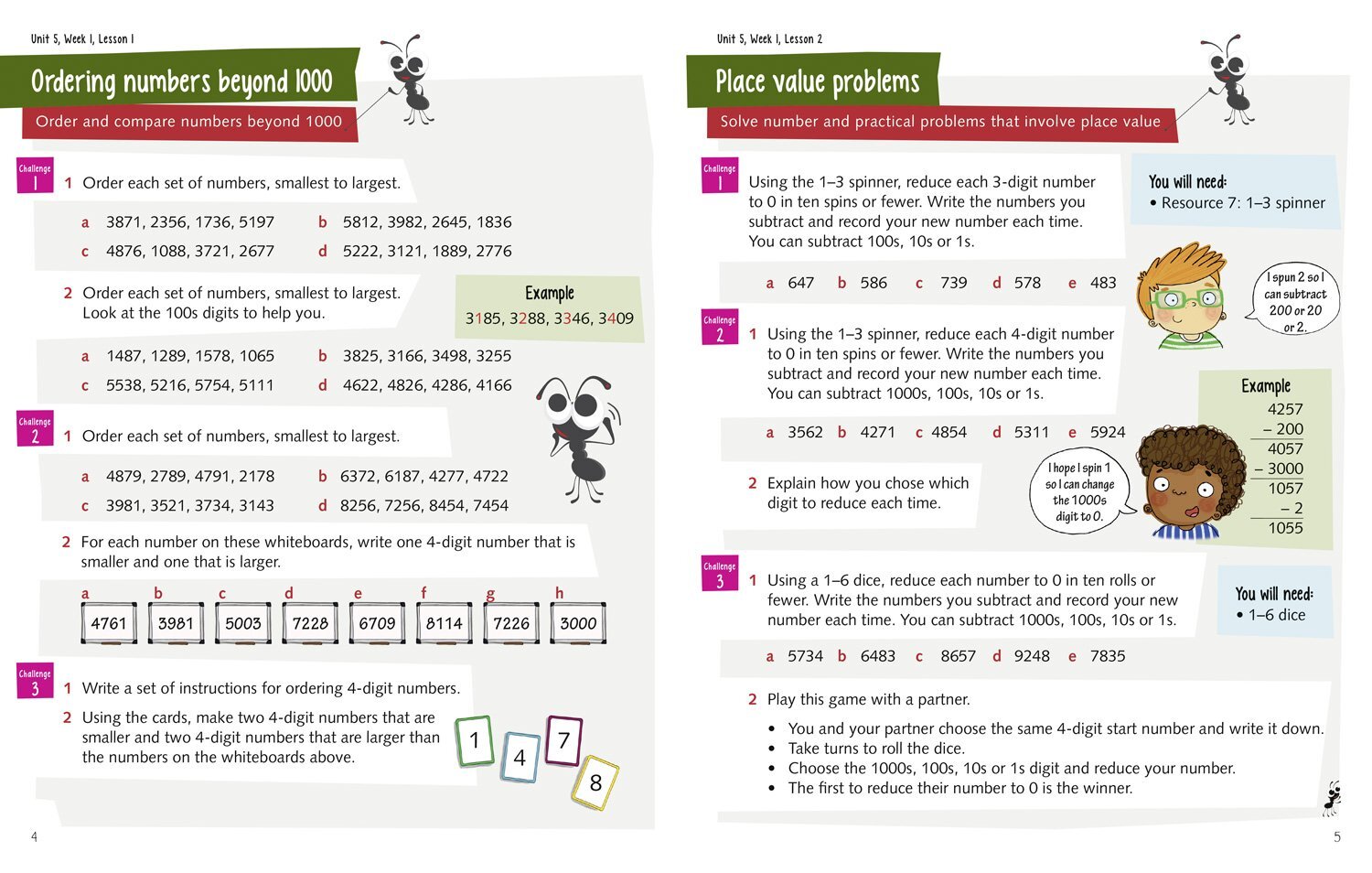 Unit 5, Week 1, Lesson 1

Ordering numbers beyond 1000

Order and compare numbers beyond 1000

Challenge 1

1 Order each set of numbers, smallest to largest.

a 3871, 2356, 1736, 5197
b 5812, 3982, 2645, 1836
c 4876, 1088, 3721, 2677
d 5222, 3121, 1889, 2776

2 Order each set of numbers, smallest to largest. Look at the 100s digits to help you.

Example
3185, 3288, 3346, 3409

a 1487, 1289, 1578, 1065
b 3825, 3166, 3498, 3255
c 5538, 5216, 5754, 5111
d 4622, 4826, 4286, 4166

Challenge 2

1 Order each set of numbers, smallest to largest.

a 4879, 2789, 4791, 2178
b 6372, 6187, 4277, 4722
c 3981, 3521, 3734, 3143
d 8256, 7256, 8454, 7454

2 For each number on these whiteboards, write one 4-digit number that is smaller and one that is larger.

a 4761
b 3981
c 5003
d 7228
e 6709
f 8114
g 7226
h 3000

Challenge 3

1 Write a set of instructions for ordering 4-digit numbers.

2 Using the cards, make two 4-digit numbers that are smaller and two 4-digit numbers that are larger than the numbers on the whiteboards above.

1 4 7 8

4

Unit 5, Week 1, Lesson 2

Place value problems

Solve number and practical problems that involve place value

Challenge 1

Using the 1–3 spinner, reduce each 3-digit number to 0 in ten spins or fewer. Write the numbers you subtract and record your new number each time. You can subtract 100s, 10s or 1s.

You will need:
• Resource 7: 1–3 spinner

a 647 b 586 c 739 d 578 e 483

I spun 2 so I can subtract 200 or 20 or 2.

Challenge 2

1 Using the 1–3 spinner, reduce each 4-digit number to 0 in ten spins or fewer. Write the numbers you subtract and record your new number each time. You can subtract 1000s, 100s, 10s or 1s.

Example
4257
– 200
4057
– 3000
1057
– 2
1055

a 3562 b 4271 c 4854 d 5311 e 5924

2 Explain how you chose which digit to reduce each time.

I hope I spin 1 so I can change the 1000s digit to 0.

Challenge 3

1 Using a 1–6 dice, reduce each number to 0 in ten rolls or fewer. Write the numbers you subtract and record your new number each time. You can subtract 1000s, 100s, 10s or 1s.

You will need:
• 1–6 dice

a 5734 b 6483 c 8657 d 9248 e 7835

2 Play this game with a partner.

• You and your partner choose the same 4-digit start number and write it down.
• Take turns to roll the dice.
• Choose the 1000s, 100s, 10s or 1s digit and reduce your number.
• The first to reduce their number to 0 is the winner.

5